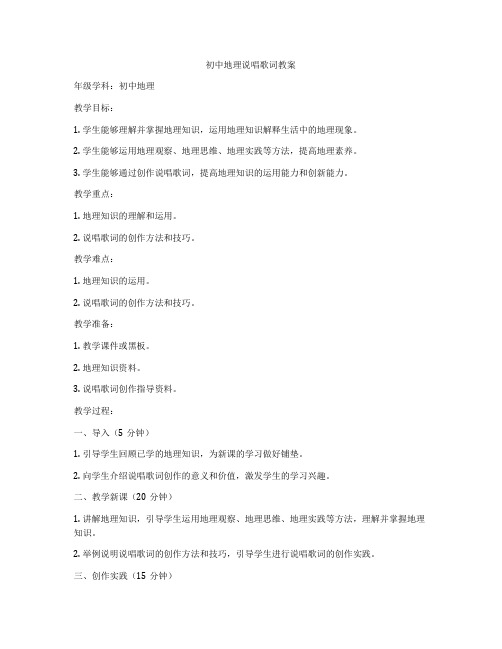 初中地理说唱歌词教案

年级学科：初中地理

教学目标：

1. 学生能够理解并掌握地理知识，运用地理知识解释生活中的地理现象。

2. 学生能够运用地理观察、地理思维、地理实践等方法，提高地理素养。

3. 学生能够通过创作说唱歌词，提高地理知识的运用能力和创新能力。

教学重点：

1. 地理知识的理解和运用。

2. 说唱歌词的创作方法和技巧。

教学难点：

1. 地理知识的运用。

2. 说唱歌词的创作方法和技巧。

教学准备：

1. 教学课件或黑板。

2. 地理知识资料。

3. 说唱歌词创作指导资料。

教学过程：

一、导入（5 分钟）

1. 引导学生回顾已学的地理知识，为新课的学习做好铺垫。

2. 向学生介绍说唱歌词创作的意义和价值，激发学生的学习兴趣。

二、教学新课（20 分钟）

1. 讲解地理知识，引导学生运用地理观察、地理思维、地理实践等方法，理解并掌握地理知识。

2. 举例说明说唱歌词的创作方法和技巧，引导学生进行说唱歌词的创作实践。

三、创作实践（15 分钟）